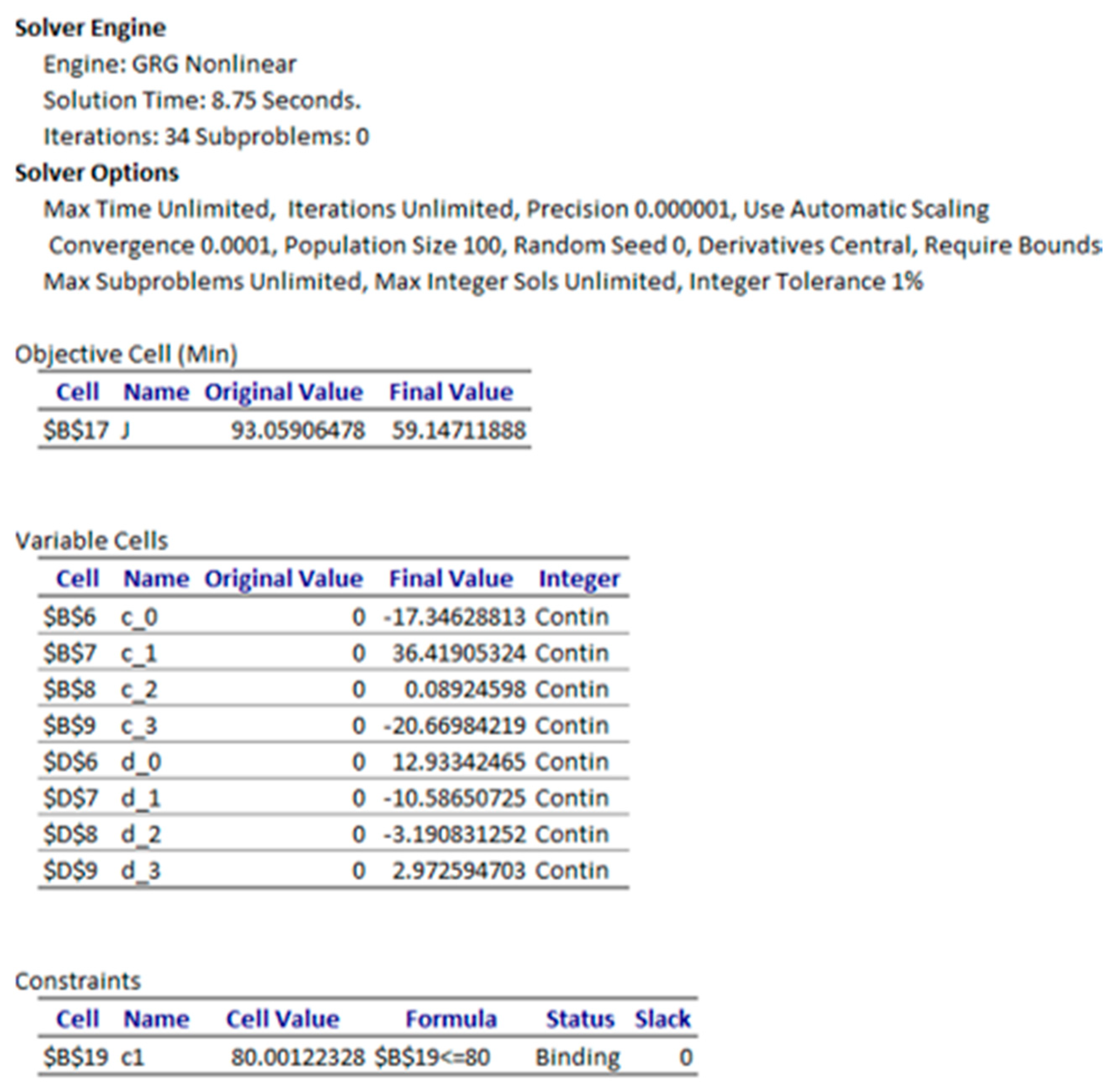 Solver Engine

Engine: GRG Nonlinear

Solution Time: 8.75 Seconds.

Iterations: 34 Subproblems: 0

Solver Options

Max Time Unlimited, Iterations Unlimited, Precision 0.000001, Use Automatic Scaling

Convergence 0.0001, Population Size 100, Random Seed 0, Derivatives Central, Require Bounds

Max Subproblems Unlimited, Max Integer Sols Unlimited, Integer Tolerance 1%

Objective Cell (Min)

| Cell | Name | Original Value | Final Value |
|---|---|---|---|
| \$B\$17 | J | 93.05906478 | 59.14711888 |

Variable Cells

| Cell | Name | Original Value | Final Value | Integer |
|---|---|---|---|---|
| \$B\$6 | c_0 | 0 | -17.34628813 | Contin |
| \$B\$7 | c_1 | 0 | 36.41905324 | Contin |
| \$B\$8 | c_2 | 0 | 0.08924598 | Contin |
| \$B\$9 | c_3 | 0 | -20.66984219 | Contin |
| \$D\$6 | d_0 | 0 | 12.93342465 | Contin |
| \$D\$7 | d_1 | 0 | -10.58650725 | Contin |
| \$D\$8 | d_2 | 0 | -3.190831252 | Contin |
| \$D\$9 | d_3 | 0 | 2.972594703 | Contin |

Constraints

| Cell | Name | Cell Value | Formula | Status | Slack |
|---|---|---|---|---|---|
| \$B\$19 | c1 | 80.00122328 | \$B\$19<=80 | Binding | 0 |